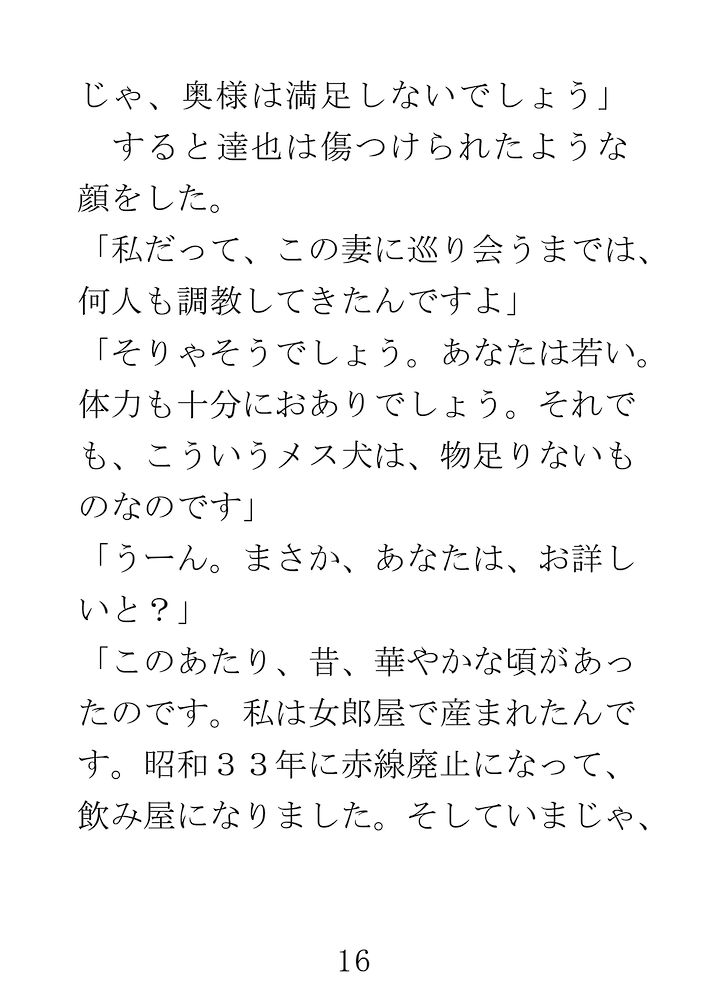 じゃ、奥様は満足しないでしょう」

すると達也は傷つけられたような顔をした。

「私だって、この妻に巡り会うまでは、何人も調教してきたんですよ」

「そりゃそうでしょう。あなたは若い。体力も十分におありでしょう。それでも、こういうメス犬は、物足りないものなのです」

「うーん。まさか、あなたは、お詳しいと？」

「このあたり、昔、華やかな頃があったのです。私は女郎屋で産まれたんです。昭和３３年に赤線廃止になって、飲み屋になりました。そしていまじゃ、

16